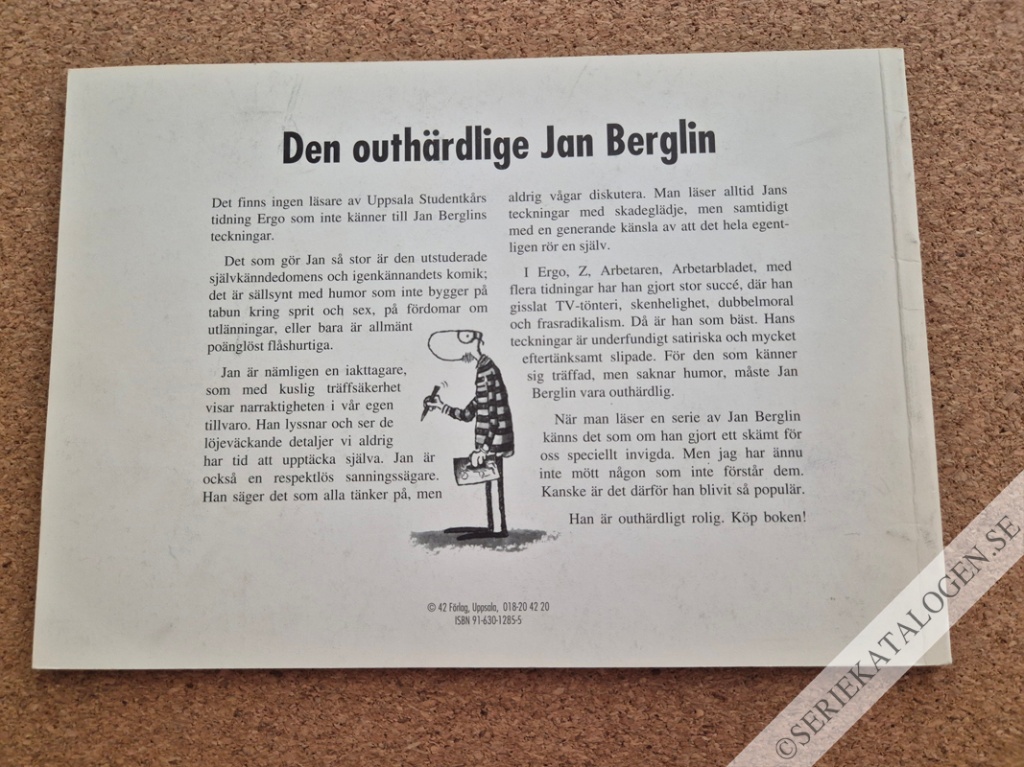 Den outhärdlige Jan Berglin

Det finns ingen läsare av Uppsala Studentkårs tidning Ergo som inte känner till Jan Berglins teckningar.

Det som gör Jan så stor är den utstuderade självkänndedomens och igenkännandets komik; det är sällsynt med humor som inte bygger på tabun kring sprit och sex, på fördomar om utlänningar, eller bara är allmänt poänglöst flåshurtiga.

Jan är nämligen en iakttagare, som med kuslig träffsäkerhet visar narraktigheten i vår egen tillvaro. Han lyssnar och ser de löjeväckande detaljer vi aldrig har tid att upptäcka själva. Jan är också en respektlös sanningssägare. Han säger det som alla tänker på, men aldrig vågar diskutera. Man läser alltid Jans teckningar med skadeglädje, men samtidigt med en generande känsla av att det hela egentligen rör en själv.

I Ergo, Z, Arbetaren, Arbetarbladet, med flera tidningar har han gjort stor succé, där han gisslat TV-tönteri, skenhelighet, dubbelmoral och frasradikalism. Då är han som bäst. Hans teckningar är underfundigt satiriska och mycket eftertänksamt slipade. För den som känner sig träffad, men saknar humor, måste Jan Berglin vara outhärdlig.

När man läser en serie av Jan Berglin känns det som om han gjort ett skämt för oss speciellt invigda. Men jag har ännu inte mött någon som inte förstår dem. Kanske är det därför han blivit så populär.

Han är outhärdligt rolig. Köp boken!

© 42 Förlag, Uppsala, 018-20 42 20
ISBN 91-630-1285-5

©SERIEKATALOGEN.SE